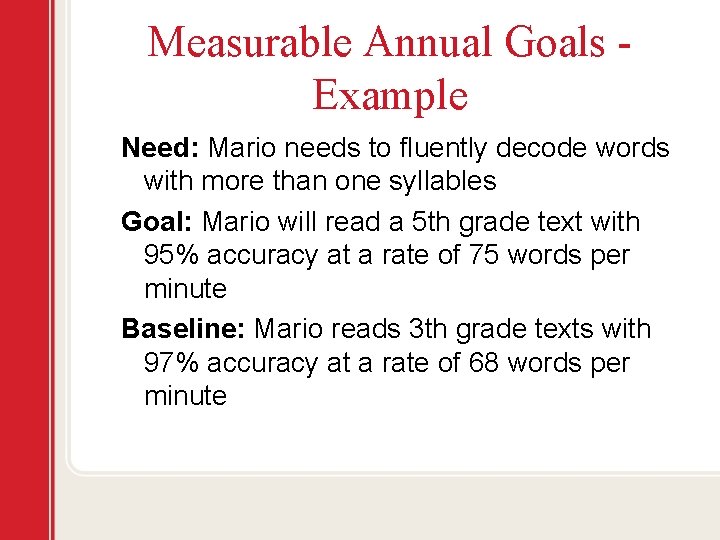 Measurable Annual Goals - Example

Need: Mario needs to fluently decode words with more than one syllables

Goal: Mario will read a 5th grade text with 95% accuracy at a rate of 75 words per minute

Baseline: Mario reads 3th grade texts with 97% accuracy at a rate of 68 words per minute